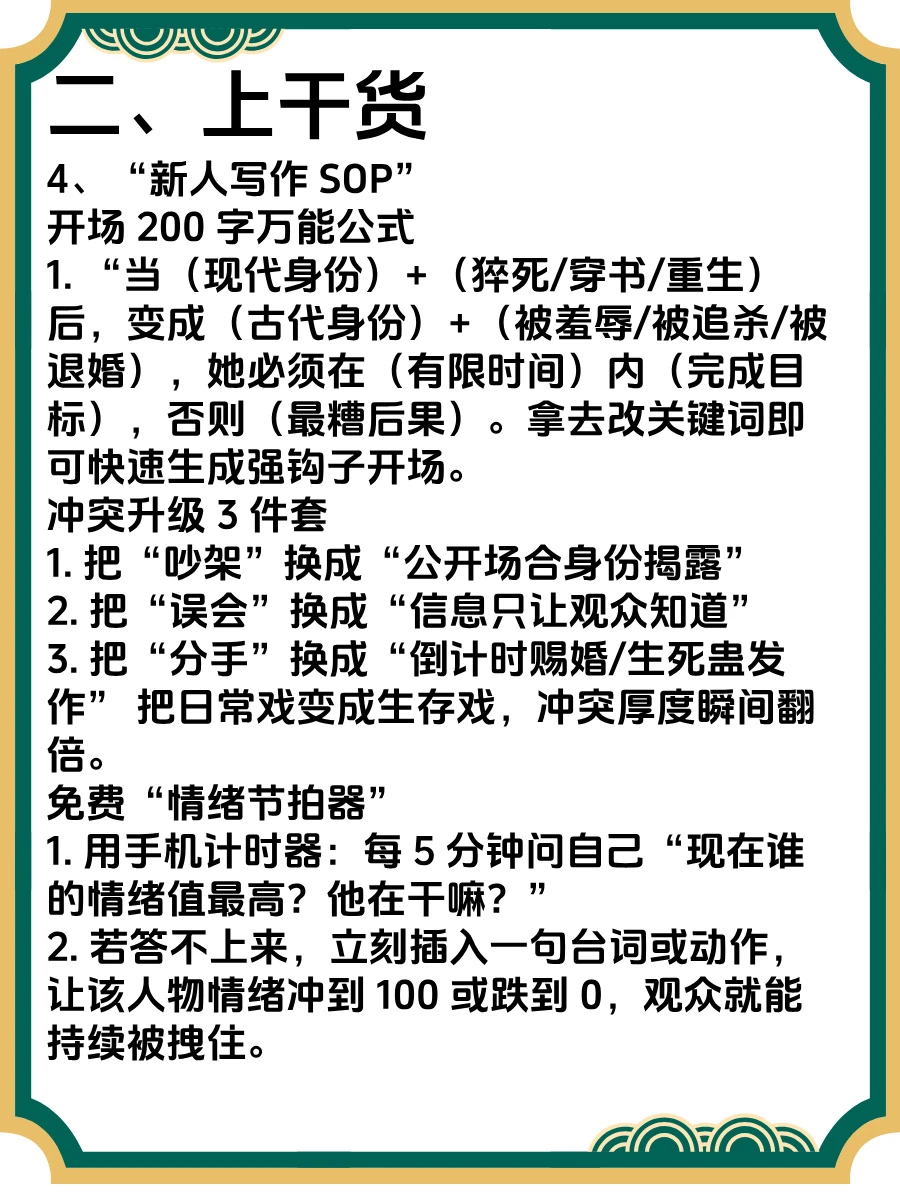 二、上干货

4、“新人写作 SOP”

开场 200 字万能公式

1. “当（现代身份）+（猝死/穿书/重生）后，变成（古代身份）+（被羞辱/被追杀/被退婚），她必须在（有限时间）内（完成目标），否则（最糟后果）。拿去改关键词即可快速生成强钩子开场。

冲突升级 3 件套

1. 把“吵架”换成“公开场合身份揭露”

2. 把“误会”换成“信息只让观众知道”

3. 把“分手”换成“倒计时赐婚/生死蛊发作” 把日常戏变成生存戏，冲突厚度瞬间翻倍。

免费“情绪节拍器”

1. 用手机计时器：每 5 分钟问自己“现在谁的情绪值最高？他在干嘛？”

2. 若答不上来，立刻插入一句台词或动作，让该人物情绪冲到 100 或跌到 0，观众就能持续被拽住。